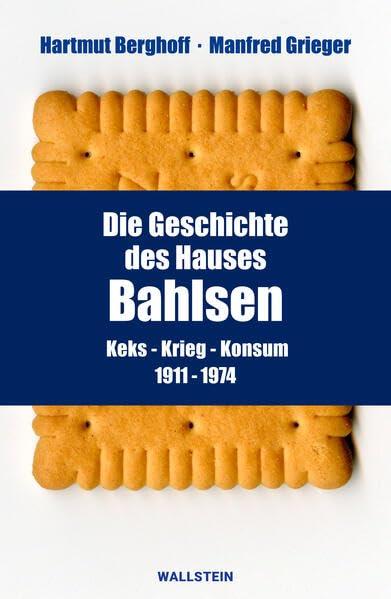 Hartmut Berghoff · Manfred Grieger

Die Geschichte des Hauses Bahlsen

Keks - Krieg - Konsum
1911 - 1974

WALLSTEIN